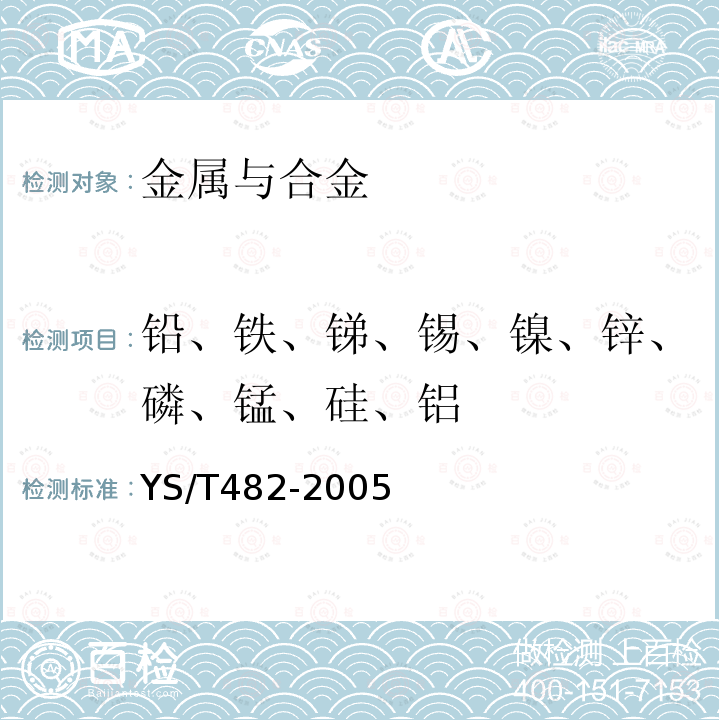 MA CNAS ilac-MRA

检测对象：金属与合金

检测项目：铅、铁、锑、锡、镍、锌、磷、锰、硅、铝

检测标准：YS/T482-2005

百检
Baijiantest.com

做检测 上百检
400-151-7153